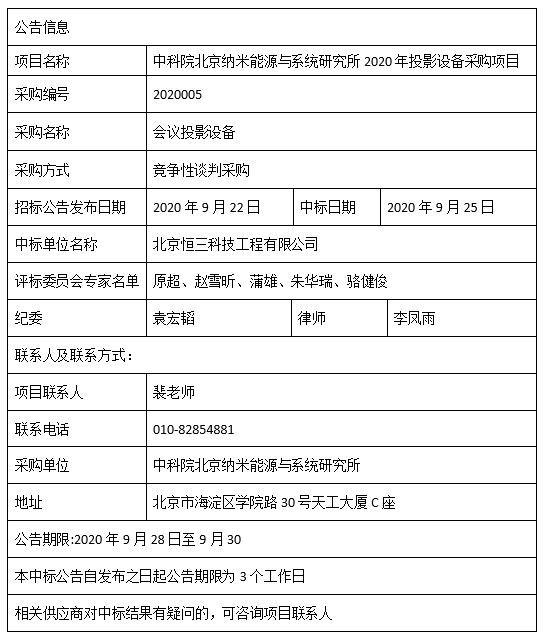 | 公告信息 | | | |
|---|---|---|---|
| 项目名称 | 中科院北京纳米能源与系统研究所 2020 年投影设备采购项目 | | |
| 采购编号 | 2020005 | | |
| 采购名称 | 会议投影设备 | | |
| 采购方式 | 竞争性谈判采购 | | |
| 招标公告发布日期 | 2020 年 9 月 22 日 | 中标日期 | 2020 年 9 月 25 日 |
| 中标单位名称 | 北京恒三科技工程有限公司 | | |
| 评标委员会专家名单 | 原超、赵雪昕、蒲雄、朱华瑞、骆健俊 | | |
| 纪委 | 袁宏韬 | 律师 | 李凤雨 |
| 联系人及联系方式： | | | |
| 项目联系人 | 裴老师 | | |
| 联系电话 | 010-82854881 | | |
| 采购单位 | 中科院北京纳米能源与系统研究所 | | |
| 地址 | 北京市海淀区学院路 30 号天工大厦 C 座 | | |
| 公告期限:2020 年 9 月 28 日至 9 月 30 | | | |
| 本中标公告自发布之日起公告期限为 3 个工作日 | | | |
| 相关供应商对中标结果有疑问的，可咨询项目联系人 | | | |